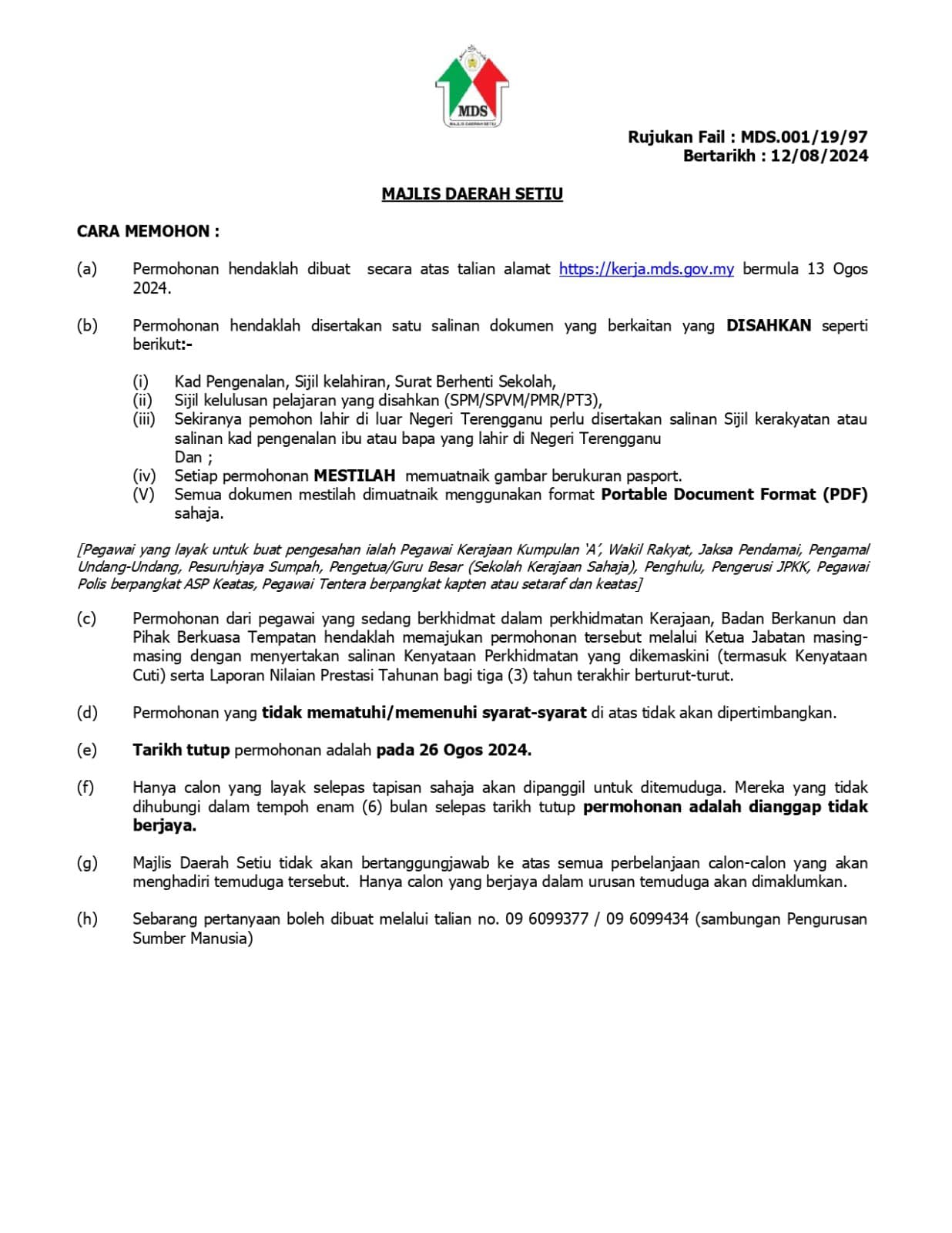 MDS
MAJLIS DAERAH SETIU

Rujukan Fail : MDS.001/19/97
Bertarikh : 12/08/2024

MAJLIS DAERAH SETIU

CARA MEMOHON :

(a) Permohonan hendaklah dibuat secara atas talian alamat https://kerja.mds.gov.my bermula 13 Ogos 2024.

(b) Permohonan hendaklah disertakan satu salinan dokumen yang berkaitan yang DISAHKAN seperti berikut:-

(i) Kad Pengenalan, Sijil kelahiran, Surat Berhenti Sekolah,
(ii) Sijil kelulusan pelajaran yang disahkan (SPM/SPVM/PMR/PT3),
(iii) Sekiranya pemohon lahir di luar Negeri Terengganu perlu disertakan salinan Sijil kerakyatan atau salinan kad pengenalan ibu atau bapa yang lahir di Negeri Terengganu
Dan ;
(iv) Setiap permohonan MESTILAH memuatnaik gambar berukuran pasport.
(V) Semua dokumen mestilah dimuatnaik menggunakan format Portable Document Format (PDF) sahaja.

[Pegawai yang layak untuk buat pengesahan ialah Pegawai Kerajaan Kumpulan 'A', Wakil Rakyat, Jaksa Pendamai, Pengamal Undang-Undang, Pesuruhjaya Sumpah, Pengetua/Guru Besar (Sekolah Kerajaan Sahaja), Penghulu, Pengerusi JPKK, Pegawai Polis berpangkat ASP Keatas, Pegawai Tentera berpangkat kapten atau setaraf dan keatas]

(c) Permohonan dari pegawai yang sedang berkhidmat dalam perkhidmatan Kerajaan, Badan Berkanun dan Pihak Berkuasa Tempatan hendaklah memajukan permohonan tersebut melalui Ketua Jabatan masing-masing dengan menyertakan salinan Kenyataan Perkhidmatan yang dikemaskini (termasuk Kenyataan Cuti) serta Laporan Nilaian Prestasi Tahunan bagi tiga (3) tahun terakhir berturut-turut.

(d) Permohonan yang tidak mematuhi/memenuhi syarat-syarat di atas tidak akan dipertimbangkan.

(e) Tarikh tutup permohonan adalah pada 26 Ogos 2024.

(f) Hanya calon yang layak selepas tapisan sahaja akan dipanggil untuk ditemuduga. Mereka yang tidak dihubungi dalam tempoh enam (6) bulan selepas tarikh tutup permohonan adalah dianggap tidak berjaya.

(g) Majlis Daerah Setiu tidak akan bertanggungjawab ke atas semua perbelanjaan calon-calon yang akan menghadiri temuduga tersebut. Hanya calon yang berjaya dalam urusan temuduga akan dimaklumkan.

(h) Sebarang pertanyaan boleh dibuat melalui talian no. 09 6099377 / 09 6099434 (sambungan Pengurusan Sumber Manusia)